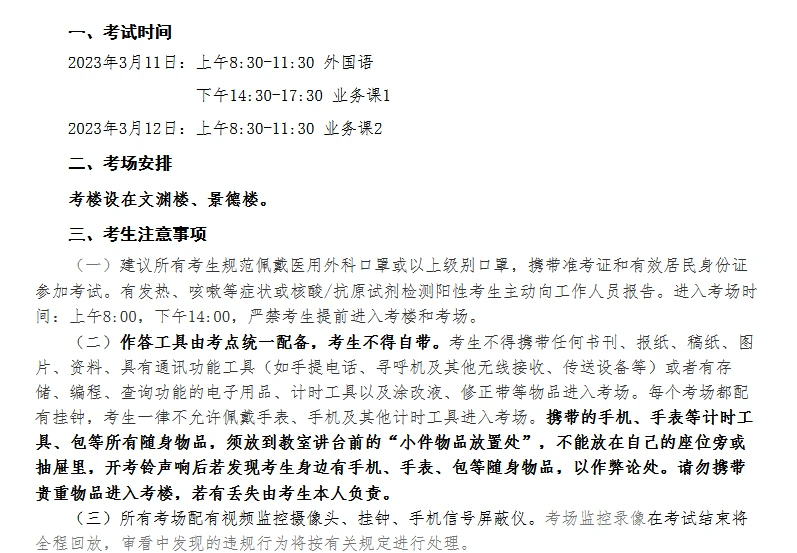 一、考试时间

2023年3月11日：上午8:30-11:30 外国语

下午14:30-17:30 业务课1

2023年3月12日：上午8:30-11:30 业务课2

二、考场安排

考楼设在文渊楼、景德楼。

三、考生注意事项

（一）建议所有考生规范佩戴医用外科口罩或以上级别口罩，携带准考证和有效居民身份证参加考试。有发热、咳嗽等症状或核酸/抗原试剂检测阳性考生主动向工作人员报告。进入考场时间：上午8:00，下午14:00，严禁考生提前进入考楼和考场。

（二）作答工具由考点统一配备，考生不得自带。考生不得携带任何书刊、报纸、稿纸、图片、资料、具有通讯功能工具（如手提电话、寻呼机及其他无线接收、传送设备等）或者有存储、编程、查询功能的电子用品、计时工具以及涂改液、修正带等物品进入考场。每个考场都配有挂钟，考生一律不允许佩戴手表、手机及其他计时工具进入考场。携带的手机、手表等计时工具、包等所有随身物品，须放到教室讲台前的“小件物品放置处”，不能放在自己的座位旁或抽屉里，开考铃声响后若发现考生身边有手机、手表、包等随身物品，以作弊论处。请勿携带贵重物品进入考楼，若有丢失由考生本人负责。

（三）所有考场配有视频监控摄像头、挂钟、手机信号屏蔽仪。考场监控录像在考试结束将全程回放，审看中发现的违规行为将按有关规定进行处理。